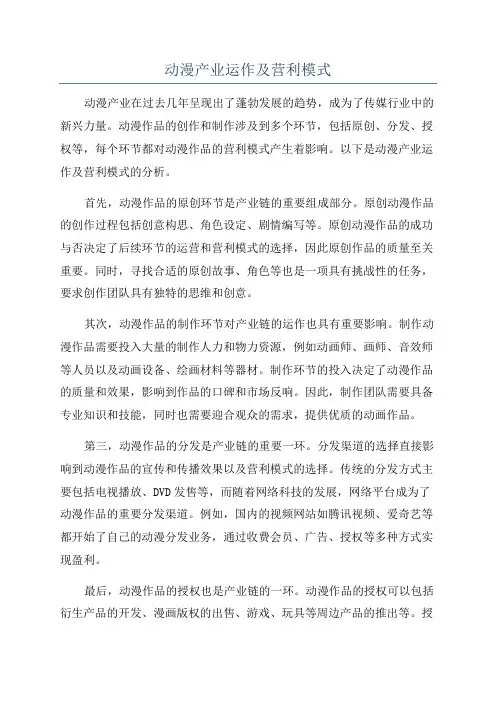 动漫产业运作及营利模式

动漫产业在过去几年呈现出了蓬勃发展的趋势，成为了传媒行业中的新兴力量。动漫作品的创作和制作涉及到多个环节，包括原创、分发、授权等，每个环节都对动漫作品的营利模式产生着影响。以下是动漫产业运作及营利模式的分析。

首先，动漫作品的原创环节是产业链的重要组成部分。原创动漫作品的创作过程包括创意构思、角色设定、剧情编写等。原创动漫作品的成功与否决定了后续环节的运营和营利模式的选择，因此原创作品的质量至关重要。同时，寻找合适的原创故事、角色等也是一项具有挑战性的任务，要求创作团队具有独特的思维和创意。

其次，动漫作品的制作环节对产业链的运作也具有重要影响。制作动漫作品需要投入大量的制作人力和物力资源，例如动画师、画师、音效师等人员以及动画设备、绘画材料等器材。制作环节的投入决定了动漫作品的质量和效果，影响到作品的口碑和市场反响。因此，制作团队需要具备专业知识和技能，同时也需要迎合观众的需求，提供优质的动画作品。

第三，动漫作品的分发是产业链的重要一环。分发渠道的选择直接影响到动漫作品的宣传和传播效果以及营利模式的选择。传统的分发方式主要包括电视播放、DVD 发售等，而随着网络科技的发展，网络平台成为了动漫作品的重要分发渠道。例如，国内的视频网站如腾讯视频、爱奇艺等都开始了自己的动漫分发业务，通过收费会员、广告、授权等多种方式实现盈利。

最后，动漫作品的授权也是产业链的一环。动漫作品的授权可以包括衍生产品的开发、漫画版权的出售、游戏、玩具等周边产品的推出等。授